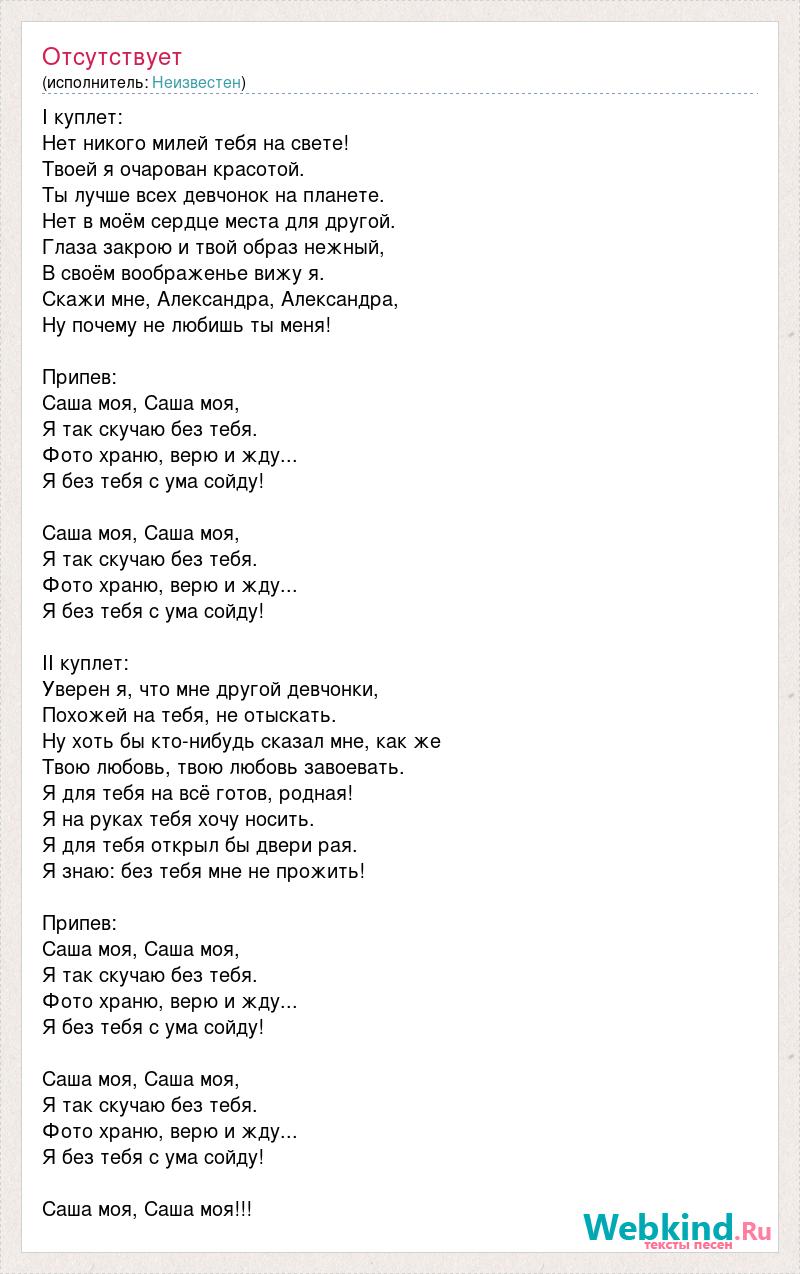 Отсутствует
(исполнитель: Неизвестен)

I куплет:
Нет никого милей тебя на свете!
Твоей я очарован красотой.
Ты лучше всех девчонок на планете.
Нет в моём сердце места для другой.
Глаза закрою и твой образ нежный,
В своём воображенье вижу я.
Скажи мне, Александра, Александра,
Ну почему не любишь ты меня!

Припев:
Саша моя, Саша моя,
Я так скучаю без тебя.
Фото храню, верю и жду...
Я без тебя с ума сойду!

Саша моя, Саша моя,
Я так скучаю без тебя.
Фото храню, верю и жду...
Я без тебя с ума сойду!

II куплет:
Уверен я, что мне другой девчонки,
Похожей на тебя, не отыскать.
Ну хоть бы кто-нибудь сказал мне, как же
Твою любовь, твою любовь завоевать.
Я для тебя на всё готов, родная!
Я на руках тебя хочу носить.
Я для тебя открыл бы двери рая.
Я знаю: без тебя мне не прожить!

Припев:
Саша моя, Саша моя,
Я так скучаю без тебя.
Фото храню, верю и жду...
Я без тебя с ума сойду!

Саша моя, Саша моя,
Я так скучаю без тебя.
Фото храню, верю и жду...
Я без тебя с ума сойду!

Саша моя, Саша моя!!!

Webkind.Ru
тексты песен